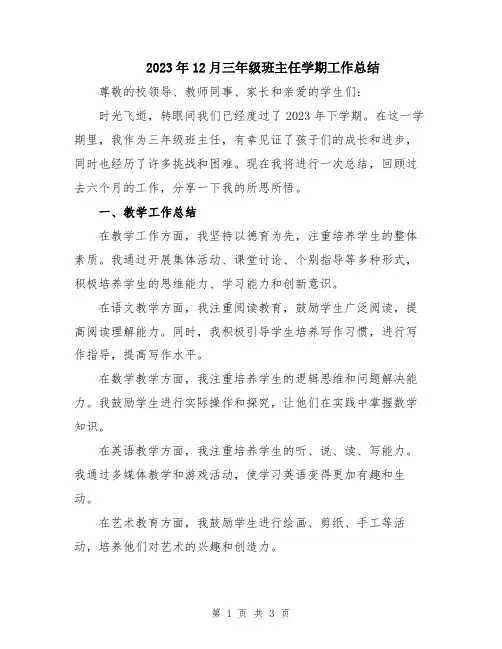 2023年12月三年级班主任学期工作总结

尊敬的校领导、教师同事、家长和亲爱的学生们：

时光飞逝，转眼间我们已经度过了2023年下学期。在这一学期里，我作为三年级班主任，有幸见证了孩子们的成长和进步，同时也经历了许多挑战和困难。现在我将进行一次总结，回顾过去六个月的工作，分享一下我的所思所悟。

一、教学工作总结

在教学工作方面，我坚持以德育为先，注重培养学生的整体素质。我通过开展集体活动、课堂讨论、个别指导等多种形式，积极培养学生的思维能力、学习能力和创新意识。

在语文教学方面，我注重阅读教育，鼓励学生广泛阅读，提高阅读理解能力。同时，我积极引导学生培养写作习惯，进行写作指导，提高写作水平。

在数学教学方面，我注重培养学生的逻辑思维和问题解决能力。我鼓励学生进行实际操作和探究，让他们在实践中掌握数学知识。

在英语教学方面，我注重培养学生的听、说、读、写能力。我通过多媒体教学和游戏活动，使学习英语变得更加有趣和生动。

在艺术教育方面，我鼓励学生进行绘画、剪纸、手工等活动，培养他们对艺术的兴趣和创造力。

第 1 页 共 3 页